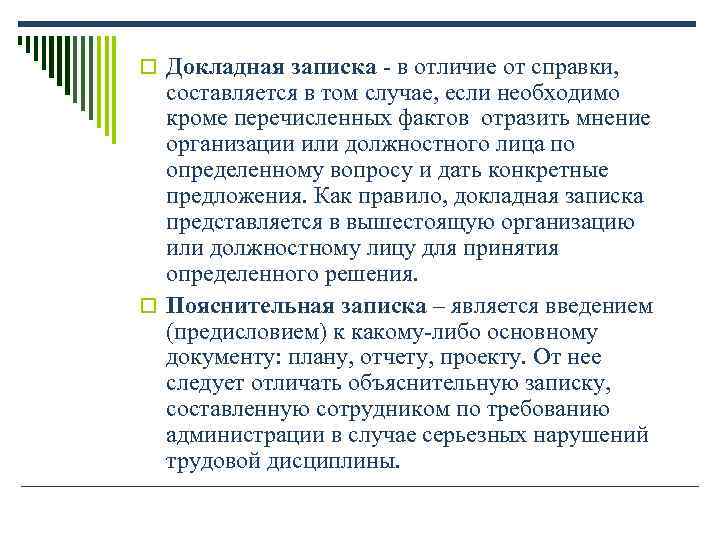 Докладная записка - в отличие от справки, составляется в том случае, если необходимо кроме перечисленных фактов отразить мнение организации или должностного лица по определенному вопросу и дать конкретные предложения. Как правило, докладная записка представляется в вышестоящую организацию или должностному лицу для принятия определенного решения.

Пояснительная записка – является введением (предисловием) к какому-либо основному документу: плану, отчету, проекту. От нее следует отличать объяснительную записку, составленную сотрудником по требованию администрации в случае серьезных нарушений трудовой дисциплины.